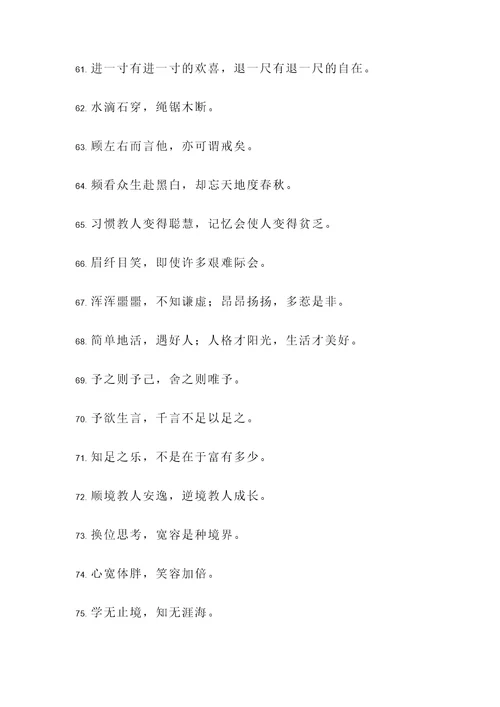 61. 进一寸有进一寸的欢喜，退一尺有退一尺的自在。

62. 水滴石穿，绳锯木断。

63. 顾左右而言他，亦可谓戒矣。

64. 频看众生赴黑白，却忘天地度春秋。

65. 习惯教人变得聪慧，记忆会使人变得贫乏。

66. 眉纤目笑，即使许多艰难际会。

67. 浑浑噩噩，不知谦虚；昂昂扬扬，多惹是非。

68. 简单地活，遇好人；人格才阳光，生活才美好。

69. 予之则予己，舍之则唯予。

70. 予欲生言，千言不足以足之。

71. 知足之乐，不是在于富有多少。

72. 顺境教人安逸，逆境教人成长。

73. 换位思考，宽容是种境界。

74. 心宽体胖，笑容加倍。

75. 学无止境，知无涯海。